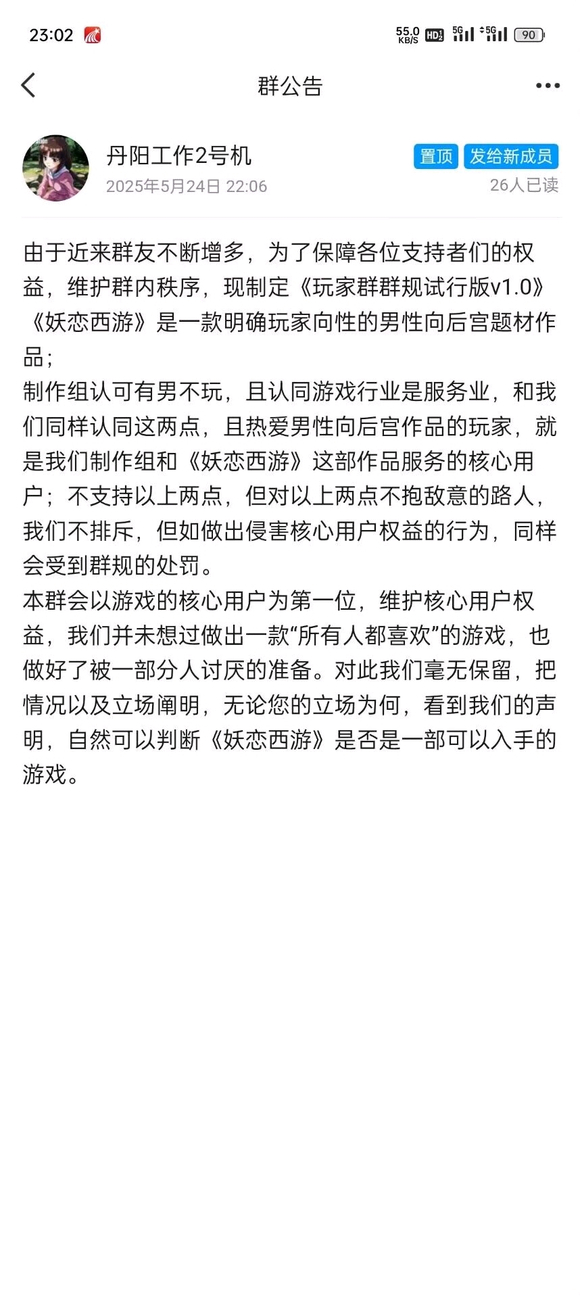 23:02 55.0 KB/S HD 5G 5G 90

群公告

丹阳工作2号机
2025年5月24日 22:06
置顶 发给新成员
26人已读

由于近来群友不断增多，为了保障各位支持者们的权益，维护群内秩序，现制定《玩家群群规试行版v1.0》
《妖恋西游》是一款明确玩家向性的男性向后宫题材作品；
制作组认可有男不玩，且认同游戏行业是服务业，和我们同样认同这两点，且热爱男性向后宫作品的玩家，就是我们制作组和《妖恋西游》这部作品服务的核心用户；不支持以上两点，但对以上两点不抱敌意的路人，我们不排斥，但如做出侵害核心用户权益的行为，同样会受到群规的处罚。
本群会以游戏的核心用户为第一位，维护核心用户权益，我们并未想过做出一款“所有人都喜欢”的游戏，也做好了被一部分人讨厌的准备。对此我们毫无保留，把情况以及立场阐明，无论您的立场为何，看到我们的声明，自然可以判断《妖恋西游》是否是一部可以入手的游戏。